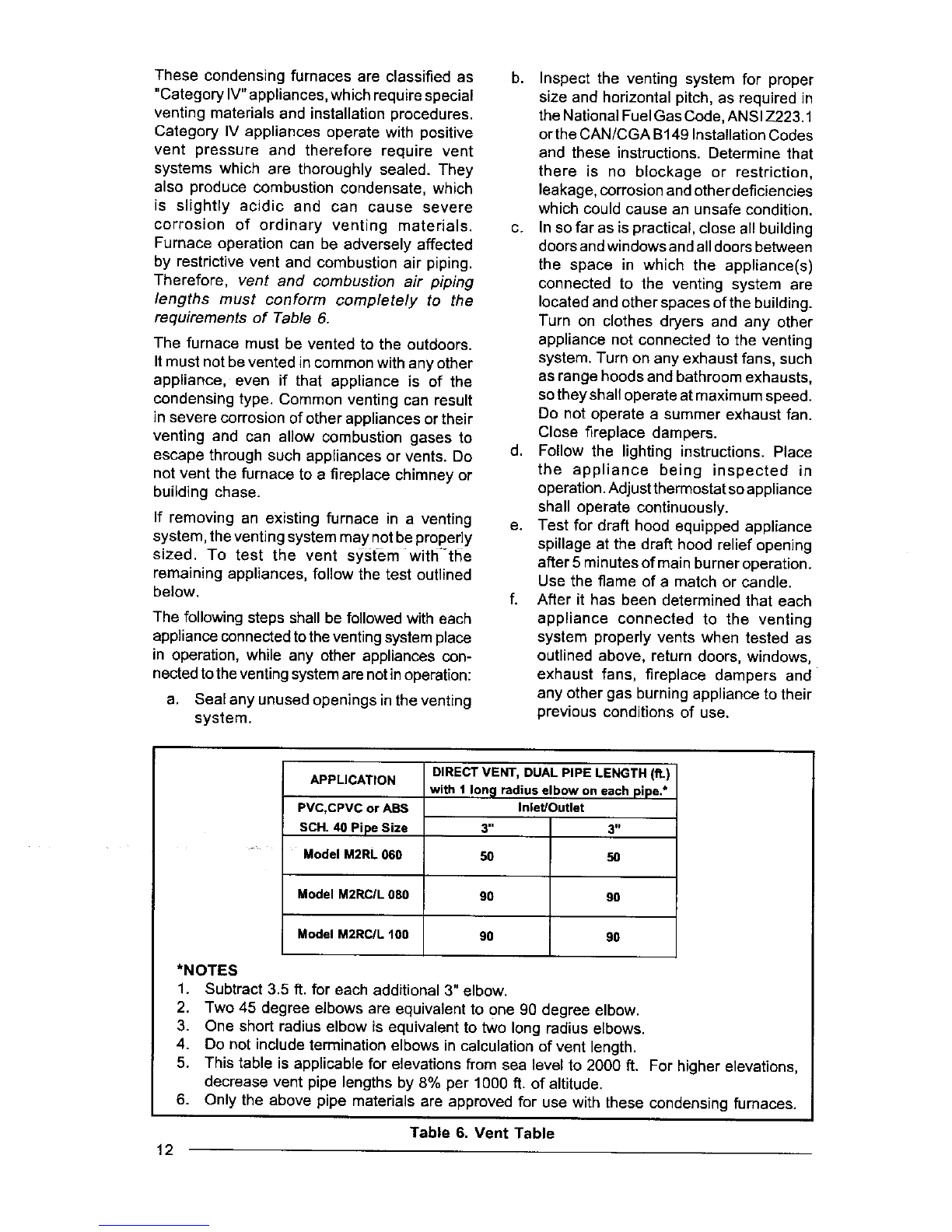 These condensing furnaces are classified as "Category IV" appliances, which require special venting materials and installation procedures. Category IV appliances operate with positive vent pressure and therefore require vent systems which are thoroughly sealed. They also produce combustion condensate, which is slightly acidic and can cause severe corrosion of ordinary venting materials. Furnace operation can be adversely affected by restrictive vent and combustion air piping. Therefore, vent and combustion air piping lengths must conform completely to the requirements of Table 6.

The furnace must be vented to the outdoors. It must not be vented in common with any other appliance, even if that appliance is of the condensing type. Common venting can result in severe corrosion of other appliances or their venting and can allow combustion gases to escape through such appliances or vents. Do not vent the furnace to a fireplace chimney or building chase.

If removing an existing furnace in a venting system, the venting system may not be properly sized. To test the vent system with the remaining appliances, follow the test outlined below.

The following steps shall be followed with each appliance connected to the venting system place in operation, while any other appliances connected to the venting system are not in operation:

a. Seal any unused openings in the venting system.

b. Inspect the venting system for proper size and horizontal pitch, as required in the National Fuel Gas Code, ANSI Z223.1 or the CAN/CGA B149 Installation Codes and these instructions. Determine that there is no blockage or restriction, leakage, corrosion and other deficiencies which could cause an unsafe condition.

c. In so far as is practical, close all building doors and windows and all doors between the space in which the appliance(s) connected to the venting system are located and other spaces of the building. Turn on clothes dryers and any other appliance not connected to the venting system. Turn on any exhaust fans, such as range hoods and bathroom exhausts, so they shall operate at maximum speed. Do not operate a summer exhaust fan. Close fireplace dampers.

d. Follow the lighting instructions. Place the appliance being inspected in operation. Adjust thermostat so appliance shall operate continuously.

e. Test for draft hood equipped appliance spillage at the draft hood relief opening after 5 minutes of main burner operation. Use the flame of a match or candle.

f. After it has been determined that each appliance connected to the venting system properly vents when tested as outlined above, return doors, windows, exhaust fans, fireplace dampers and any other gas burning appliance to their previous conditions of use.

| APPLICATION | DIRECT VENT, DUAL PIPE LENGTH (ft.) with 1 long radius elbow on each pipe.* | |
|---|---|---|
| PVC,CPVC or ABS | Inlet/Outlet | |
| SCH. 40 Pipe Size | 3" | 3" |
| Model M2RL 060 | 50 | 50 |
| Model M2RC/L 080 | 90 | 90 |
| Model M2RC/L 100 | 90 | 90 |

*NOTES
1. Subtract 3.5 ft. for each additional 3" elbow.
2. Two 45 degree elbows are equivalent to one 90 degree elbow.
3. One short radius elbow is equivalent to two long radius elbows.
4. Do not include termination elbows in calculation of vent length.
5. This table is applicable for elevations from sea level to 2000 ft. For higher elevations, decrease vent pipe lengths by 8% per 1000 ft. of altitude.
6. Only the above pipe materials are approved for use with these condensing furnaces.

Table 6. Vent Table

12